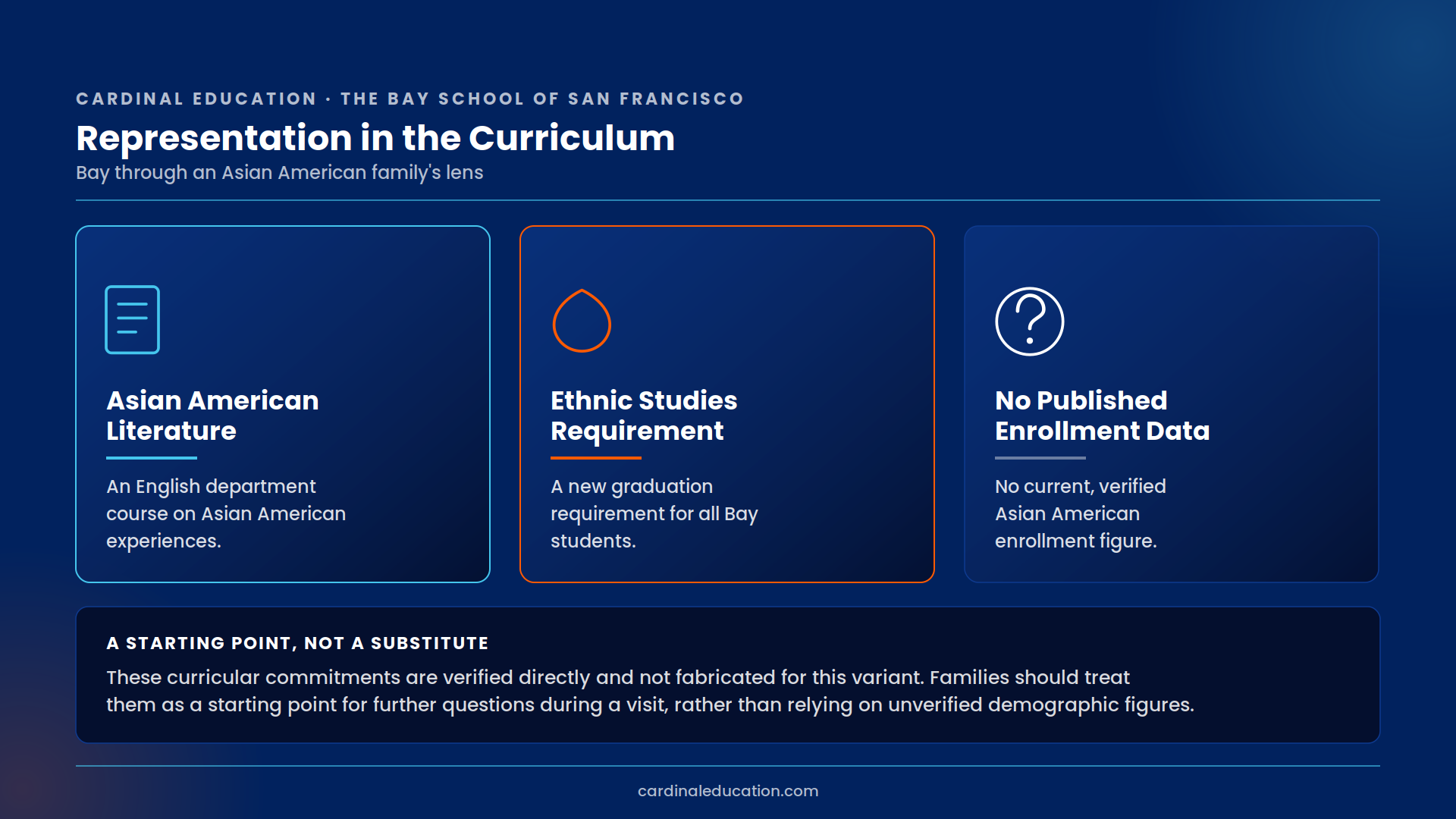 CARDINAL EDUCATION · THE BAY SCHOOL OF SAN FRANCISCO

Representation in the Curriculum

Bay through an Asian American family's lens

Asian American Literature

An English department course on Asian American experiences.

Ethnic Studies Requirement

A new graduation requirement for all Bay students.

No Published Enrollment Data

No current, verified Asian American enrollment figure.

A STARTING POINT, NOT A SUBSTITUTE

These curricular commitments are verified directly and not fabricated for this variant. Families should treat them as a starting point for further questions during a visit, rather than relying on unverified demographic figures.

cardinaleducation.com